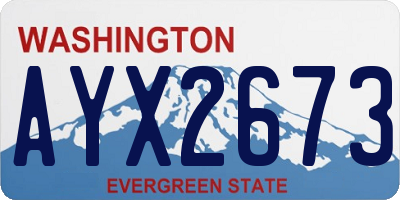 WASHINGTON

AYX2673

EVERGREEN STATE